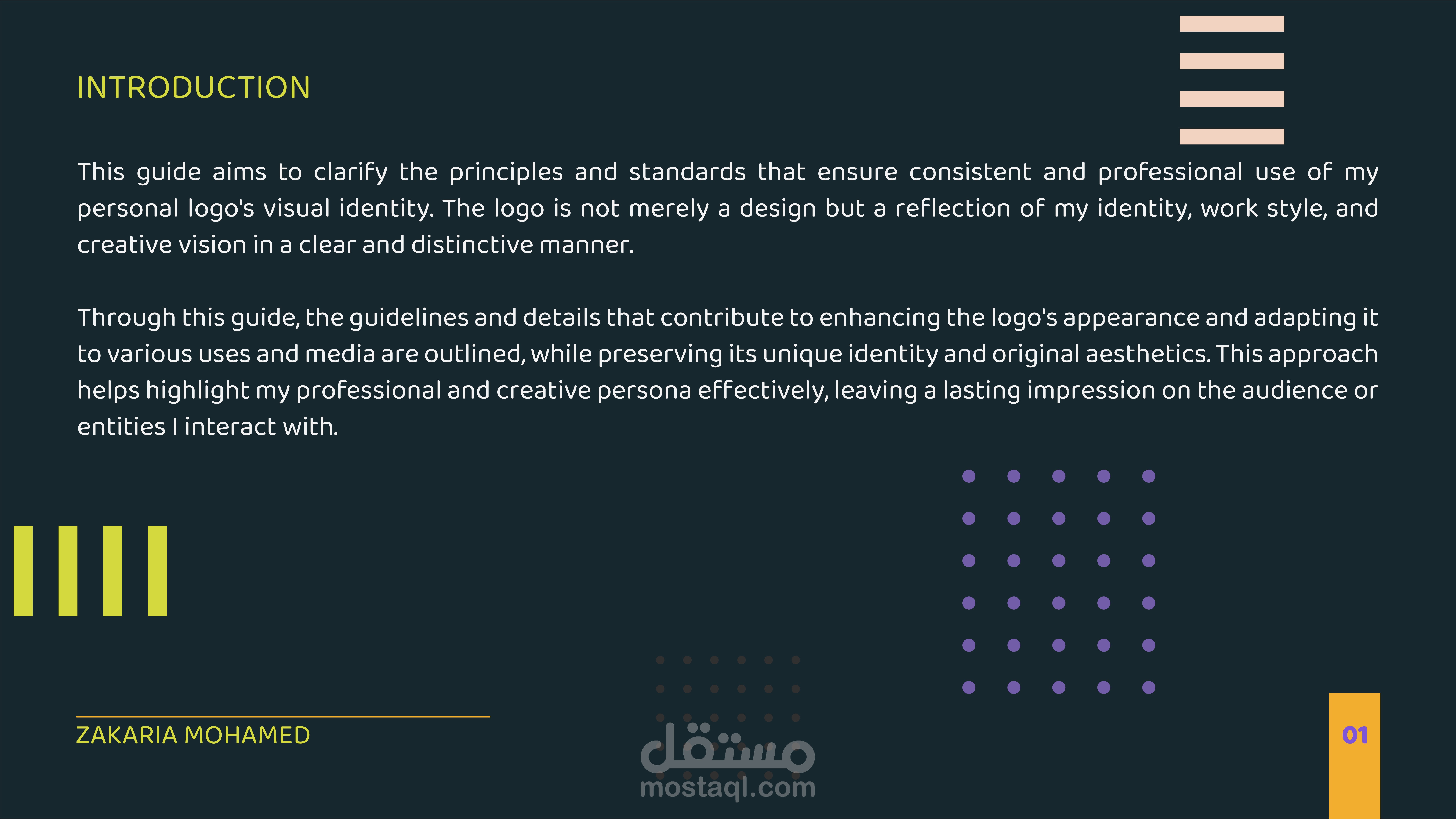 INTRODUCTION

This guide aims to clarify the principles and standards that ensure consistent and professional use of my personal logo's visual identity. The logo is not merely a design but a reflection of my identity, work style, and creative vision in a clear and distinctive manner.

Through this guide, the guidelines and details that contribute to enhancing the logo's appearance and adapting it to various uses and media are outlined, while preserving its unique identity and original aesthetics. This approach helps highlight my professional and creative persona effectively, leaving a lasting impression on the audience or entities I interact with.

ZAKARIA MOHAMED

مستقل
mostaql.com

01